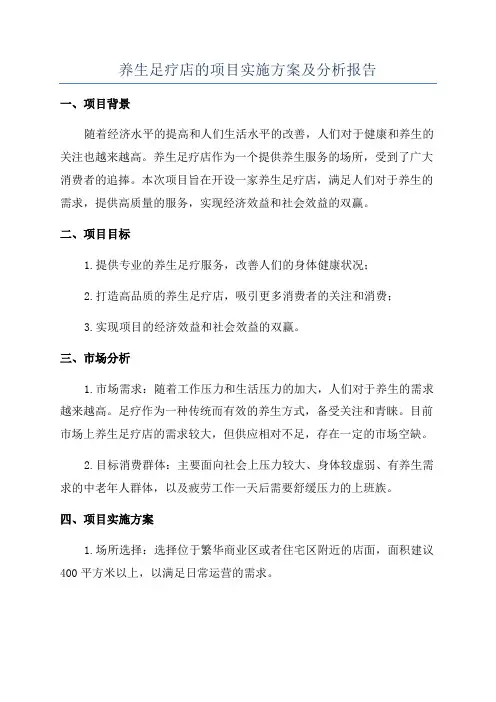 养生足疗店的项目实施方案及分析报告

一、项目背景

随着经济水平的提高和人们生活水平的改善，人们对于健康和养生的关注也越来越高。养生足疗店作为一个提供养生服务的场所，受到了广大消费者的追捧。本次项目旨在开设一家养生足疗店，满足人们对于养生的需求，提供高质量的服务，实现经济效益和社会效益的双赢。

二、项目目标

1.提供专业的养生足疗服务，改善人们的身体健康状况；

2.打造高品质的养生足疗店，吸引更多消费者的关注和消费；

3.实现项目的经济效益和社会效益的双赢。

三、市场分析

1.市场需求：随着工作压力和生活压力的加大，人们对于养生的需求越来越高。足疗作为一种传统而有效的养生方式，备受关注和青睐。目前市场上养生足疗店的需求较大，但供应相对不足，存在一定的市场空缺。

2.目标消费群体：主要面向社会上压力较大、身体较虚弱、有养生需求的中老年人群体，以及疲劳工作一天后需要舒缓压力的上班族。

四、项目实施方案

1.场所选择：选择位于繁华商业区或者住宅区附近的店面，面积建议400平方米以上，以满足日常运营的需求。